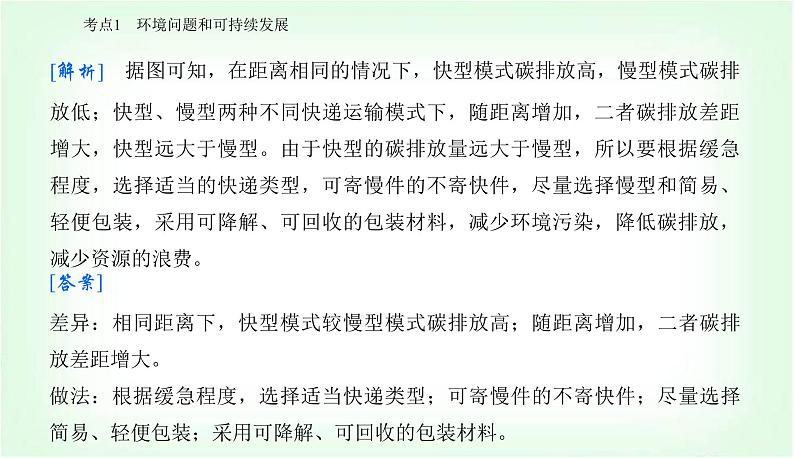 考点1　环境问题和可持续发展

[解析]　据图可知，在距离相同的情况下，快型模式碳排放高，慢型模式碳排放低；快型、慢型两种不同快递运输模式下，随距离增加，二者碳排放差距增大，快型远大于慢型。由于快型的碳排放量远大于慢型，所以要根据缓急程度，选择适当的快递类型，可寄慢件的不寄快件，尽量选择慢型和简易、轻便包装，采用可降解、可回收的包装材料，减少环境污染，降低碳排放，减少资源的浪费。

[答案]

差异：相同距离下，快型模式较慢型模式碳排放高；随距离增加，二者碳排放差距增大。

做法：根据缓急程度，选择适当快递类型；可寄慢件的不寄快件；尽量选择简易、轻便包装；采用可降解、可回收的包装材料。